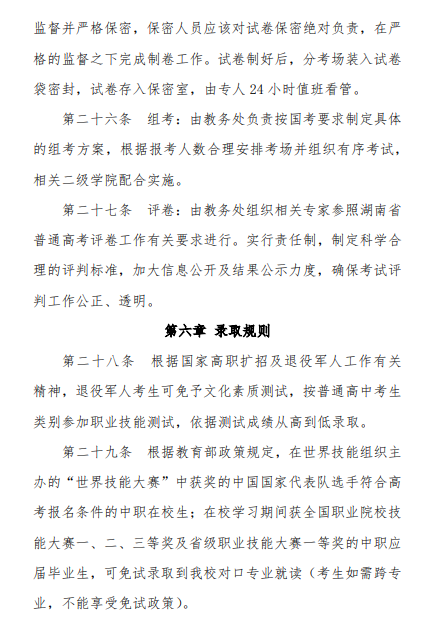 监督并严格保密，保密人员应该对试卷保密绝对负责，在严格的监督之下完成制卷工作。试卷制好后，分考场装入试卷袋密封，试卷存入保密室，由专人 24 小时值班看管。

第二十六条　组考：由教务处负责按国考要求制定具体的组考方案，根据报考人数合理安排考场并组织有序考试，相关二级学院配合实施。

第二十七条　评卷：由教务处组织相关专家参照湖南省普通高考评卷工作有关要求进行。实行责任制，制定科学合理的评判标准，加大信息公开及结果公示力度，确保考试评判工作公正、透明。

第六章 录取规则

第二十八条　根据国家高职扩招及退役军人工作有关精神，退役军人考生可免予文化素质测试，按普通高中考生类别参加职业技能测试，依据测试成绩从高到低录取。

第二十九条　根据教育部政策规定，在世界技能组织主办的“世界技能大赛”中获奖的中国国家代表队选手符合高考报名条件的中职在校生；在校学习期间获全国职业院校技能大赛一、二、三等奖及省级职业技能大赛一等奖的中职应届毕业生，可免试录取到我校对口专业就读（考生如需跨专业，不能享受免试政策）。